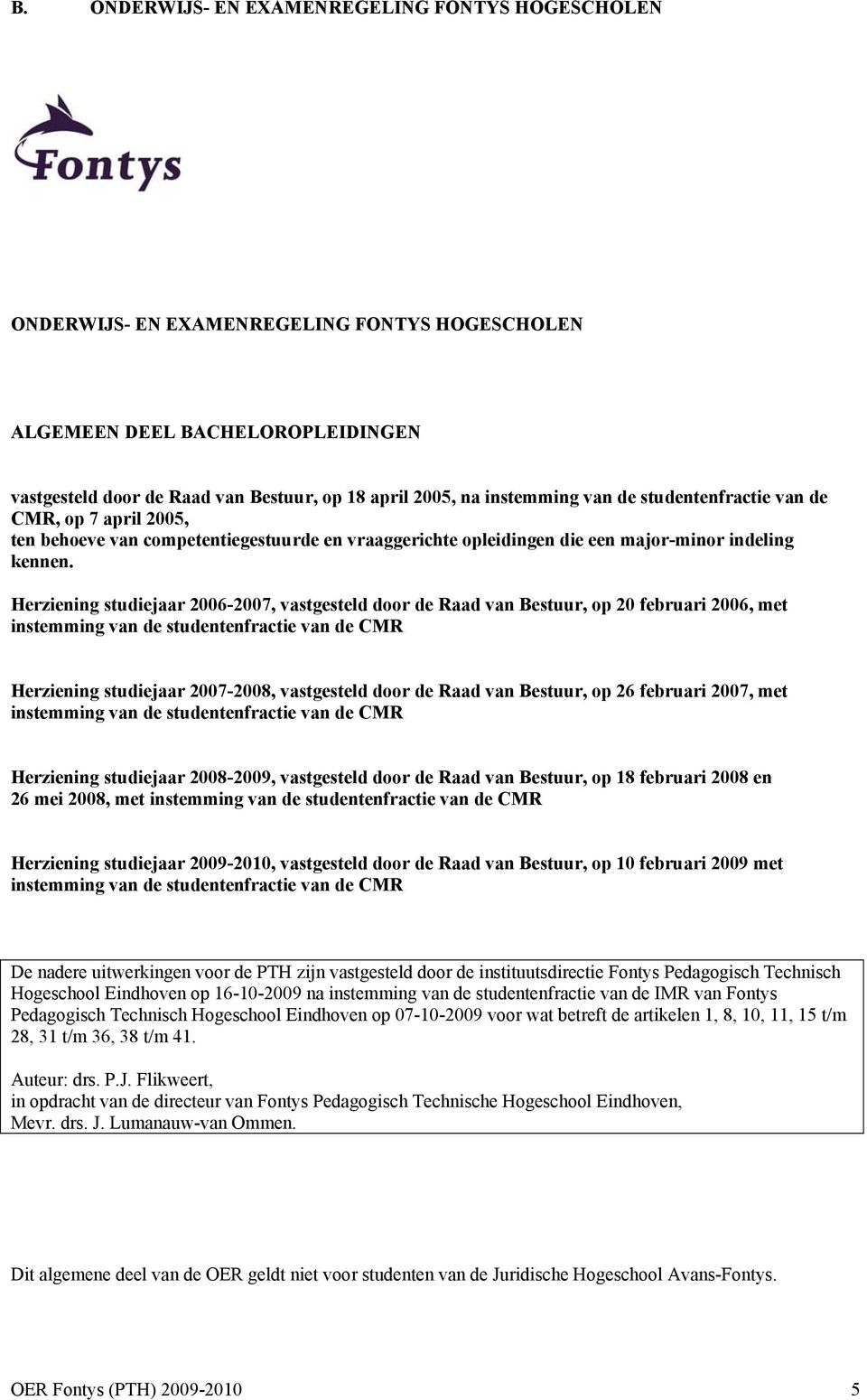 B. ONDERWIJS- EN EXAMENREGELING FONTYS HOGESCHOLEN

Fontys

ONDERWIJS- EN EXAMENREGELING FONTYS HOGESCHOLEN

ALGEMEEN DEEL BACHELOROPLEIDINGEN

vastgesteld door de Raad van Bestuur, op 18 april 2005, na instemming van de studentenfractie van de CMR, op 7 april 2005,
ten behoeve van competentiegestuurde en vraaggerichte opleidingen die een major-minor indeling kennen.

Herziening studiejaar 2006-2007, vastgesteld door de Raad van Bestuur, op 20 februari 2006, met instemming van de studentenfractie van de CMR

Herziening studiejaar 2007-2008, vastgesteld door de Raad van Bestuur, op 26 februari 2007, met instemming van de studentenfractie van de CMR

Herziening studiejaar 2008-2009, vastgesteld door de Raad van Bestuur, op 18 februari 2008 en 26 mei 2008, met instemming van de studentenfractie van de CMR

Herziening studiejaar 2009-2010, vastgesteld door de Raad van Bestuur, op 10 februari 2009 met instemming van de studentenfractie van de CMR

De nadere uitwerkingen voor de PTH zijn vastgesteld door de instituutsdirectie Fontys Pedagogisch Technisch Hogeschool Eindhoven op 16-10-2009 na instemming van de studentenfractie van de IMR van Fontys Pedagogisch Technisch Hogeschool Eindhoven op 07-10-2009 voor wat betreft de artikelen 1, 8, 10, 11, 15 t/m 28, 31 t/m 36, 38 t/m 41.

Auteur: drs. P.J. Flikweert,
in opdracht van de directeur van Fontys Pedagogisch Technische Hogeschool Eindhoven,
Mevr. drs. J. Lumanauw-van Ommen.

Dit algemene deel van de OER geldt niet voor studenten van de Juridische Hogeschool Avans-Fontys.

OER Fontys (PTH) 2009-2010 5